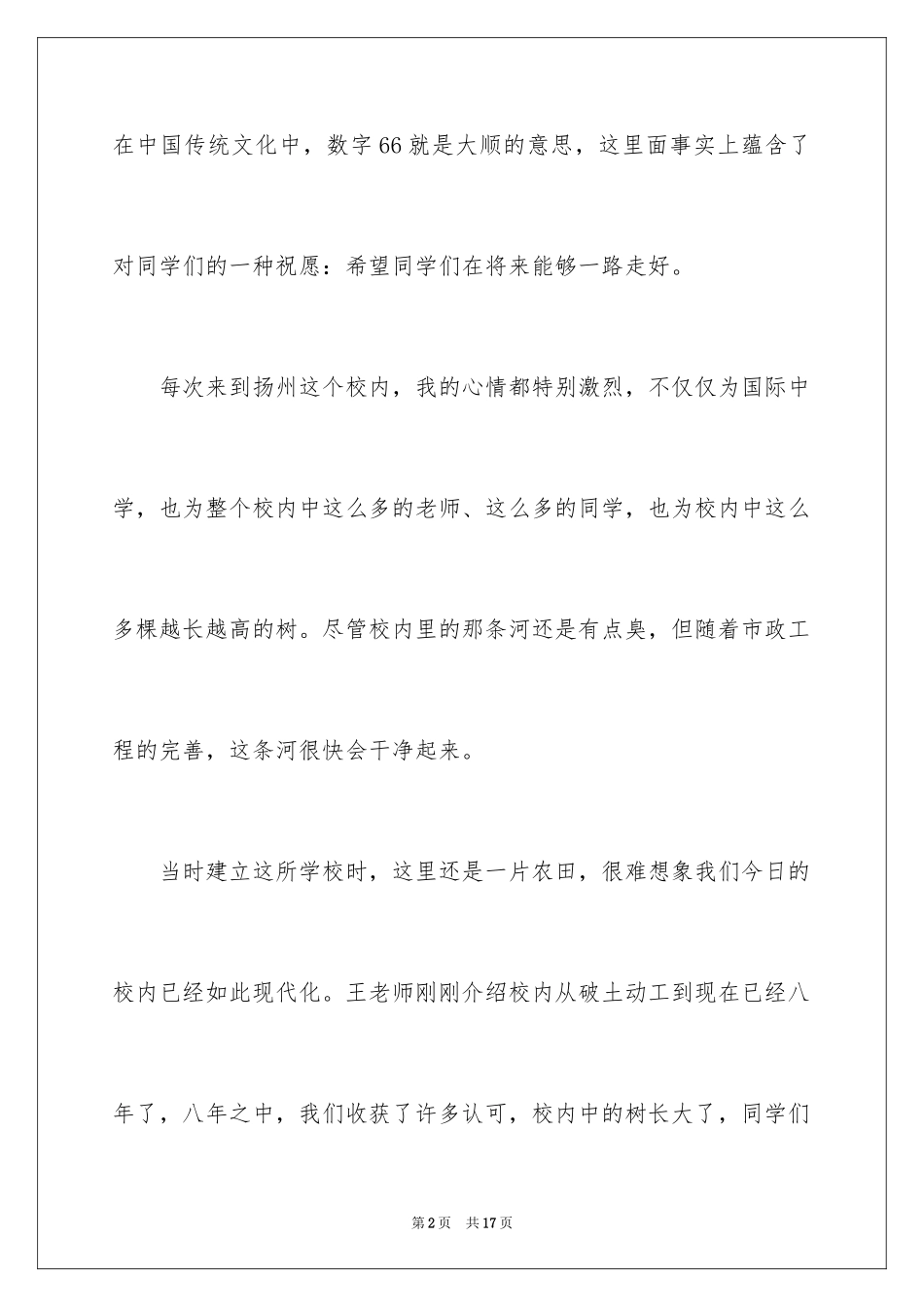 在中国传统文化中，数字66就是大顺的意思，这里面事实上蕴含了对同学们的一种祝愿：希望同学们在将来能够一路走好。

每次来到扬州这个校内，我的心情都特别激烈，不仅仅为国际中学，也为整个校内中这么多的老师、这么多的同学，也为校内中这么多棵越长越高的树。尽管校内里的那条河还是有点臭，但随着市政工程的完善，这条河很快会干净起来。

当时建立这所学校时，这里还是一片农田，很难想象我们今日的校内已经如此现代化。王老师刚刚介绍校内从破土动工到现在已经八年了，八年之中，我们收获了许多认可，校内中的树长大了，同学们

第2页 共17页